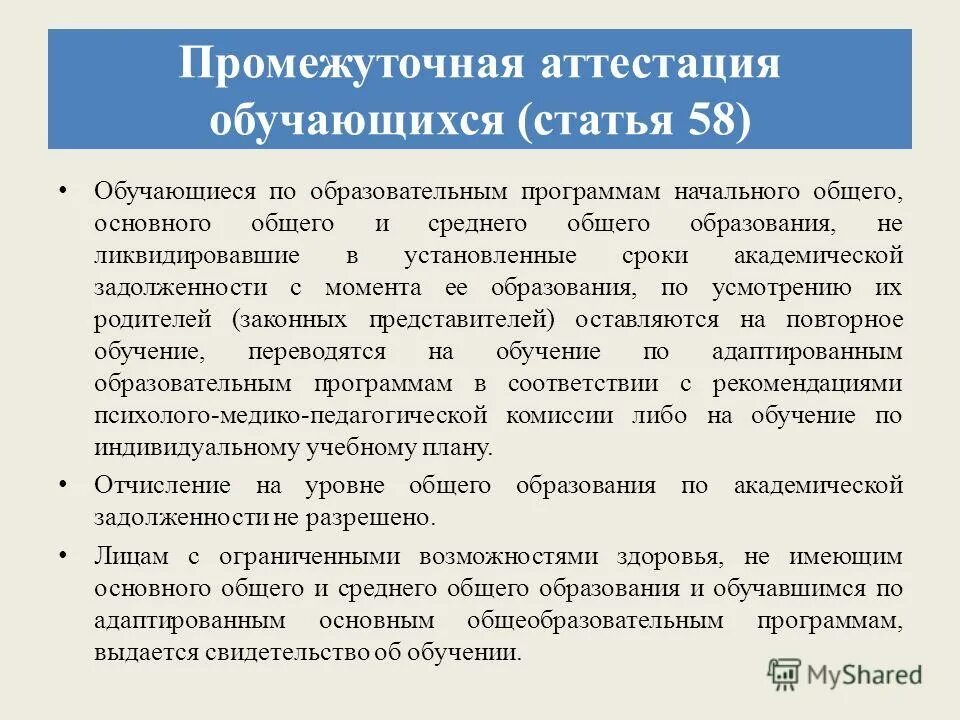 Промежуточная аттестация обучающихся (статья 58)

• Обучающиеся по образовательным программам начального общего, основного общего и среднего общего образования, не ликвидировавшие в установленные сроки академической задолженности с момента ее образования, по усмотрению их родителей (законных представителей) оставляются на повторное обучение, переводятся на обучение по адаптированным образовательным программам в соответствии с рекомендациями психолого-медико-педагогической комиссии либо на обучение по индивидуальному учебному плану.

• Отчисление на уровне общего образования по академической задолженности не разрешено.

• Лицам с ограниченными возможностями здоровья, не имеющим основного общего и среднего общего образования и обучавшимся по адаптированным основным общеобразовательным программам, выдается свидетельство об обучении.

MyShared